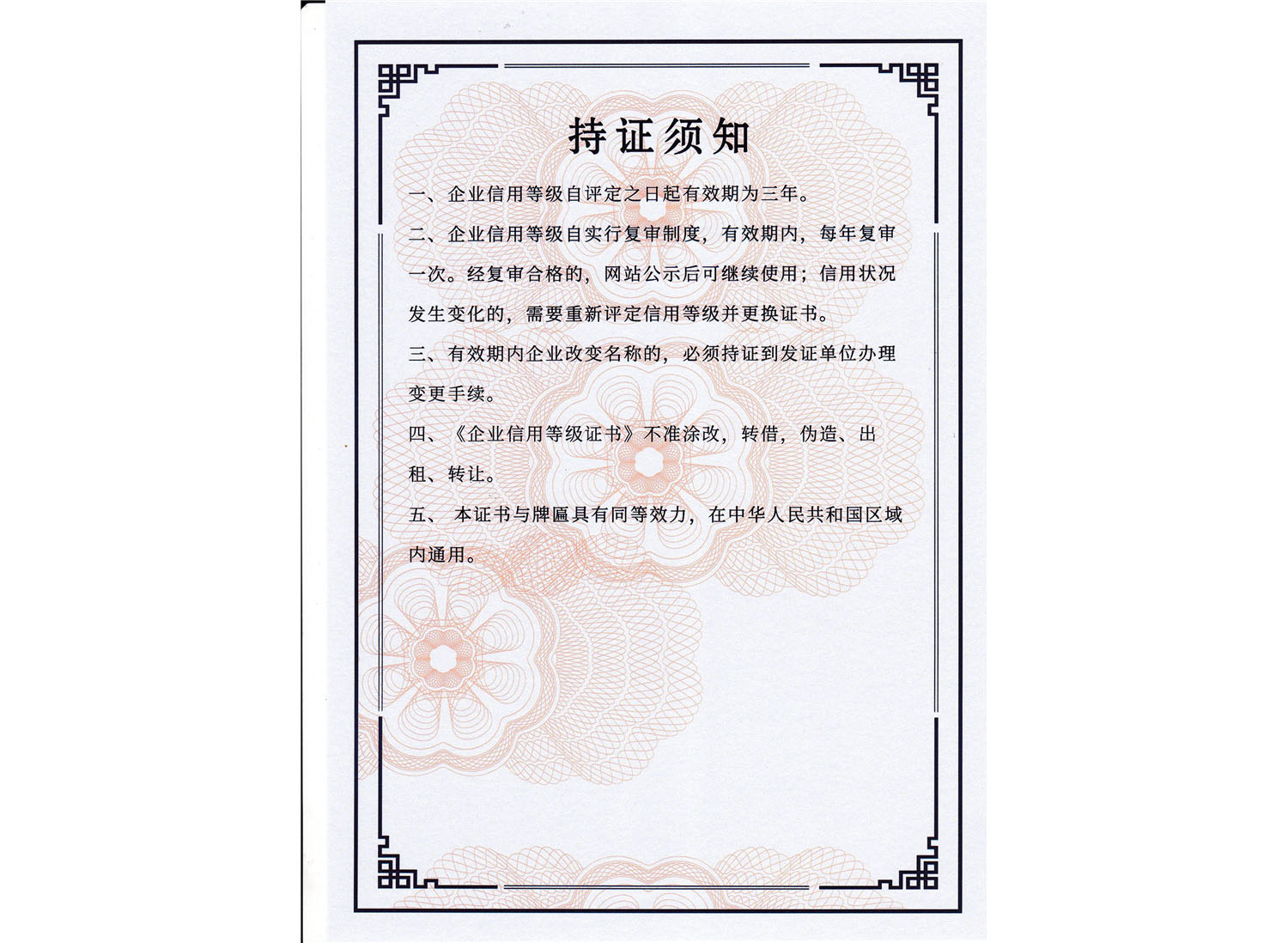 持证须知

一、企业信用等级自评定之日起有效期为三年。

二、企业信用等级自实行复审制度，有效期内，每年复审一次。经复审合格的，网站公示后可继续使用；信用状况发生变化的，需要重新评定信用等级并更换证书。

三、有效期内企业改变名称的，必须持证到发证单位办理变更手续。

四、《企业信用等级证书》不准涂改，转借，伪造、出租、转让。

五、本证书与牌匾具有同等效力，在中华人民共和国区域内通用。